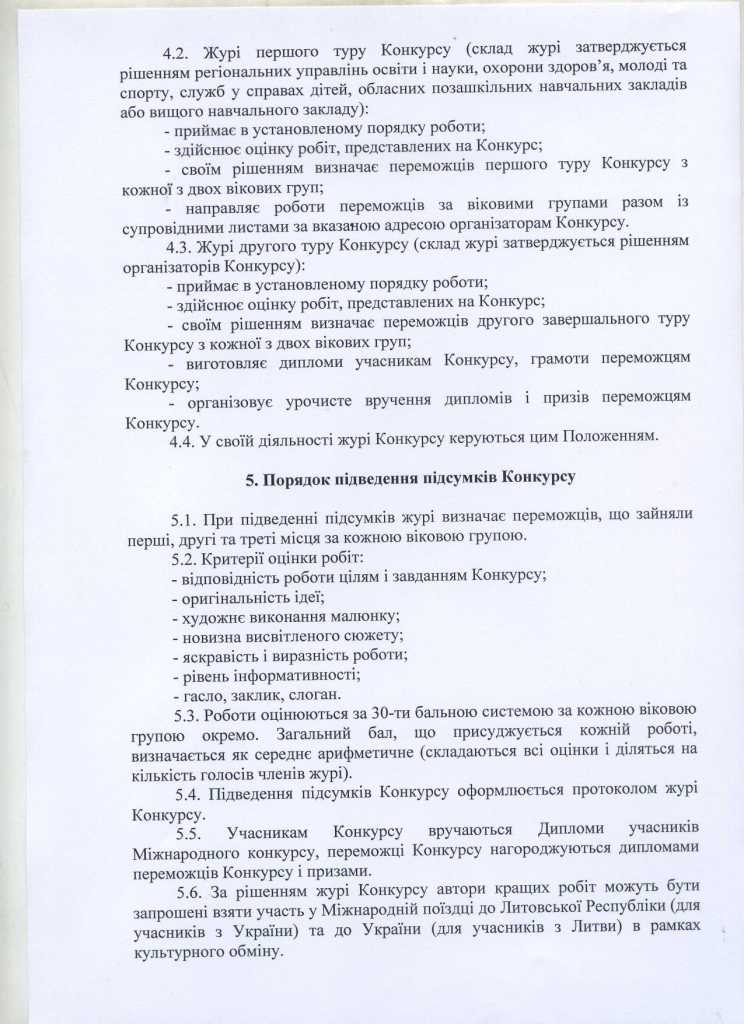 4.2. Журі першого туру Конкурсу (склад журі затверджується рішенням регіональних управлінь освіти і науки, охорони здоров'я, молоді та спорту, служб у справах дітей, обласних позашкільних навчальних закладів або вищого навчального закладу):

- приймає в установленому порядку роботи;
- здійснює оцінку робіт, представлених на Конкурс;
- своїм рішенням визначає переможців першого туру Конкурсу з кожної з двох вікових груп;
- направляє роботи переможців за віковими групами разом із супровідними листами за вказаною адресою організаторам Конкурсу.

4.3. Журі другого туру Конкурсу (склад журі затверджується рішенням організаторів Конкурсу):

- приймає в установленому порядку роботи;
- здійснює оцінку робіт, представлених на Конкурс;
- своїм рішенням визначає переможців другого завершального туру Конкурсу з кожної з двох вікових груп;
- виготовляє дипломи учасникам Конкурсу, грамоти переможцям Конкурсу;
- організовує урочисте вручення дипломів і призів переможцям Конкурсу.

4.4. У своїй діяльності журі Конкурсу керуються цим Положенням.

5. Порядок підведення підсумків Конкурсу

5.1. При підведенні підсумків журі визначає переможців, що зайняли перші, другі та треті місця за кожною віковою групою.

5.2. Критерії оцінки робіт:
- відповідність роботи цілям і завданням Конкурсу;
- оригінальність ідеї;
- художнє виконання малюнку;
- новизна висвітленого сюжету;
- яскравість і виразність роботи;
- рівень інформативності;
- гасло, заклик, слоган.

5.3. Роботи оцінюються за 30-ти бальною системою за кожною віковою групою окремо. Загальний бал, що присуджується кожній роботі, визначається як середнє арифметичне (складаються всі оцінки і діляться на кількість голосів членів журі).

5.4. Підведення підсумків Конкурсу оформлюється протоколом журі Конкурсу.

5.5. Учасникам Конкурсу вручаються Дипломи учасників Міжнародного конкурсу, переможці Конкурсу нагороджуються дипломами переможців Конкурсу і призами.

5.6. За рішенням журі Конкурсу автори кращих робіт можуть бути запрошені взяти участь у Міжнародній поїздці до Литовської Республіки (для учасників з України) та до України (для учасників з Литви) в рамках культурного обміну.